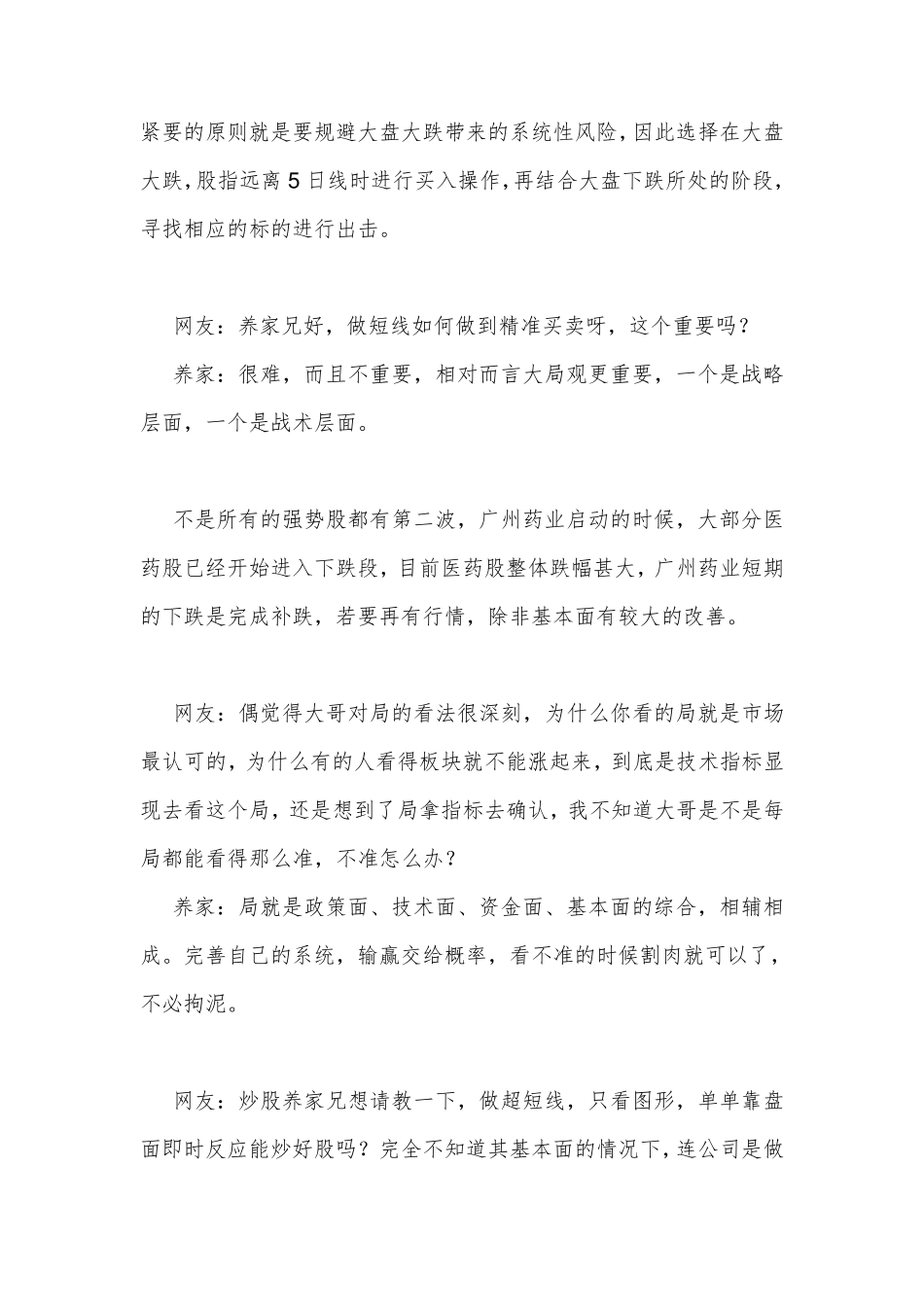 紧要的原则就是要规避大盘大跌带来的系统性风险，因此选择在大盘大跌，股指远离5日线时进行买入操作，再结合大盘下跌所处的阶段，寻找相应的标的进行出击。

网友：养家兄好，做短线如何做到精准买卖呀，这个重要吗？

养家：很难，而且不重要，相对而言大局观更重要，一个是战略层面，一个是战术层面。

不是所有的强势股都有第二波，广州药业启动的时候，大部分医药股已经开始进入下跌段，目前医药股整体跌幅甚大，广州药业短期的下跌是完成补跌，若要再有行情，除非基本面有较大的改善。

网友：偶觉得大哥对局的看法很深刻，为什么你看的局就是市场最认可的，为什么有的人看得板块就不能涨起来，到底是技术指标显现去看这个局，还是想到了局拿指标去确认，我不知道大哥是不是每局都能看得那么准，不准怎么办？

养家：局就是政策面、技术面、资金面、基本面的综合，相辅相成。完善自己的系统，输赢交给概率，看不准的时候割肉就可以了，不必拘泥。

网友：炒股养家兄想请教一下，做超短线，只看图形，单单靠盘面即时反应能炒好股吗？完全不知道其基本面的情况下，连公司是做